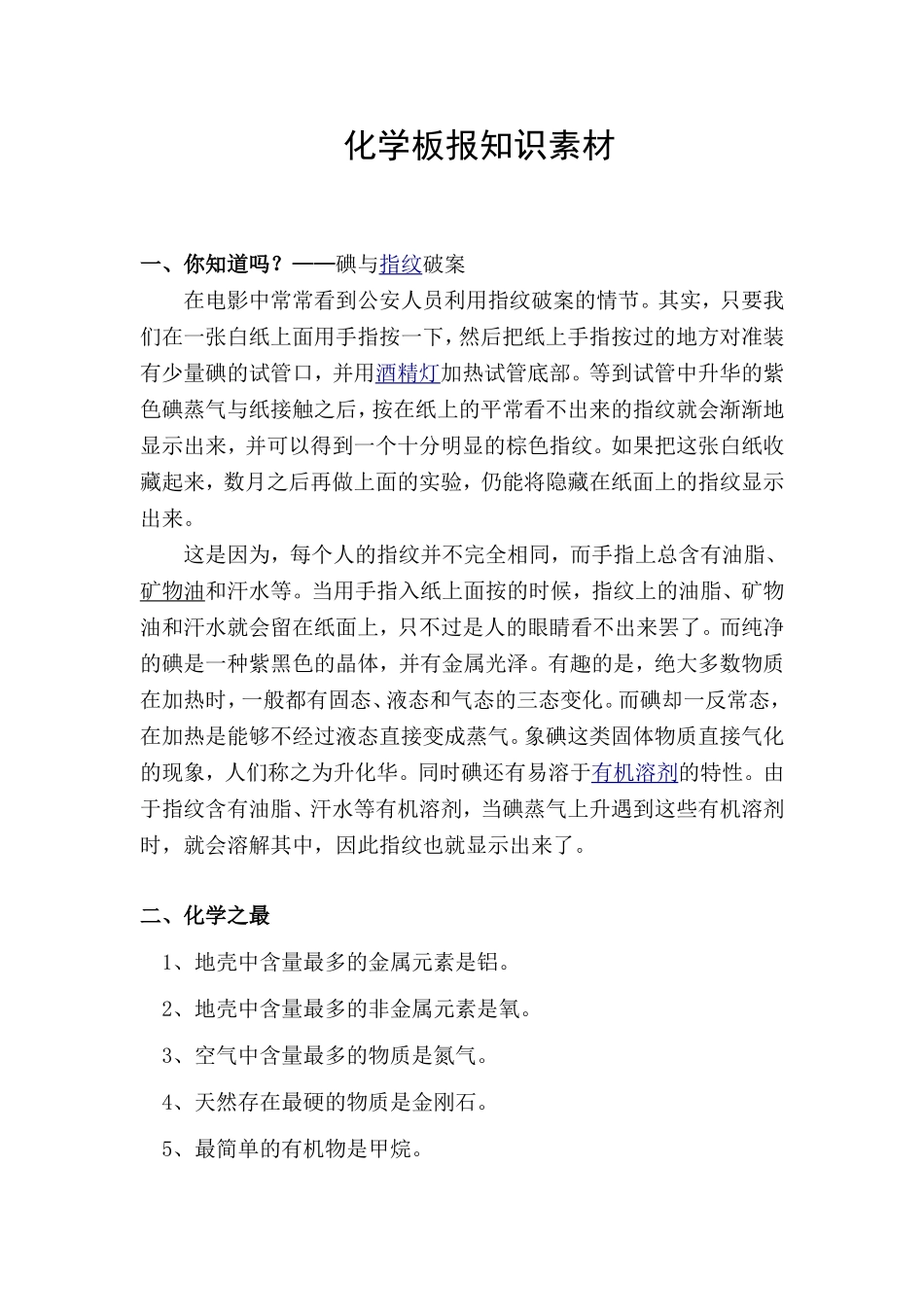 化学板报知识素材

一、你知道吗？——碘与指纹破案

在电影中常常看到公安人员利用指纹破案的情节。其实，只要我们在一张白纸上面用手指按一下，然后把纸上手指按过的地方对准装有少量碘的试管口，并用酒精灯加热试管底部。等到试管中升华的紫色碘蒸气与纸接触之后，按在纸上的平常看不出来的指纹就会渐渐地显示出来，并可以得到一个十分明显的棕色指纹。如果把这张白纸收藏起来，数月之后再做上面的实验，仍能将隐藏在纸面上的指纹显示出来。

这是因为，每个人的指纹并不完全相同，而手指上总含有油脂、矿物油和汗水等。当用手指入纸上面按的时候，指纹上的油脂、矿物油和汗水就会留在纸面上，只不过是人的眼睛看不出来罢了。而纯净的碘是一种紫黑色的晶体，并有金属光泽。有趣的是，绝大多数物质在加热时，一般都有固态、液态和气态的三态变化。而碘却一反常态，在加热是能够不经过液态直接变成蒸气。象碘这类固体物质直接气化的现象，人们称之为升化华。同时碘还有易溶于有机溶剂的特性。由于指纹含有油脂、汗水等有机溶剂，当碘蒸气上升遇到这些有机溶剂时，就会溶解其中，因此指纹也就显示出来了。

二、化学之最

1、地壳中含量最多的金属元素是铝。

2、地壳中含量最多的非金属元素是氧。

3、空气中含量最多的物质是氮气。

4、天然存在最硬的物质是金刚石。

5、最简单的有机物是甲烷。